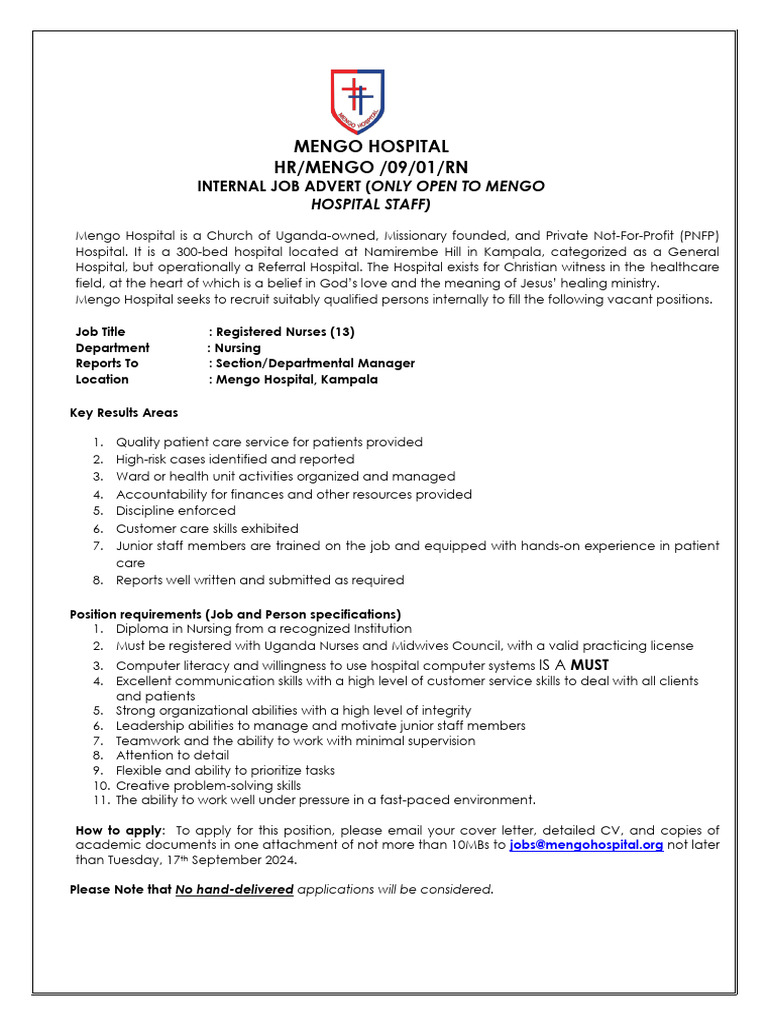 MENGO HOSPITAL

MENGO HOSPITAL
HR/MENGO /09/01/RN
INTERNAL JOB ADVERT (ONLY OPEN TO MENGO HOSPITAL STAFF)

Mengo Hospital is a Church of Uganda-owned, Missionary founded, and Private Not-For-Profit (PNFP) Hospital. It is a 300-bed hospital located at Namirembe Hill in Kampala, categorized as a General Hospital, but operationally a Referral Hospital. The Hospital exists for Christian witness in the healthcare field, at the heart of which is a belief in God's love and the meaning of Jesus' healing ministry.
Mengo Hospital seeks to recruit suitably qualified persons internally to fill the following vacant positions.

Job Title : Registered Nurses (13)
Department : Nursing
Reports To : Section/Departmental Manager
Location : Mengo Hospital, Kampala

Key Results Areas

1. Quality patient care service for patients provided
2. High-risk cases identified and reported
3. Ward or health unit activities organized and managed
4. Accountability for finances and other resources provided
5. Discipline enforced
6. Customer care skills exhibited
7. Junior staff members are trained on the job and equipped with hands-on experience in patient care
8. Reports well written and submitted as required

Position requirements (Job and Person specifications)
1. Diploma in Nursing from a recognized Institution
2. Must be registered with Uganda Nurses and Midwives Council, with a valid practicing license
3. Computer literacy and willingness to use hospital computer systems IS A MUST
4. Excellent communication skills with a high level of customer service skills to deal with all clients and patients
5. Strong organizational abilities with a high level of integrity
6. Leadership abilities to manage and motivate junior staff members
7. Teamwork and the ability to work with minimal supervision
8. Attention to detail
9. Flexible and ability to prioritize tasks
10. Creative problem-solving skills
11. The ability to work well under pressure in a fast-paced environment.

How to apply: To apply for this position, please email your cover letter, detailed CV, and copies of academic documents in one attachment of not more than 10MBs to jobs@mengohospital.org not later than Tuesday, 17th September 2024.

Please Note that No hand-delivered applications will be considered.